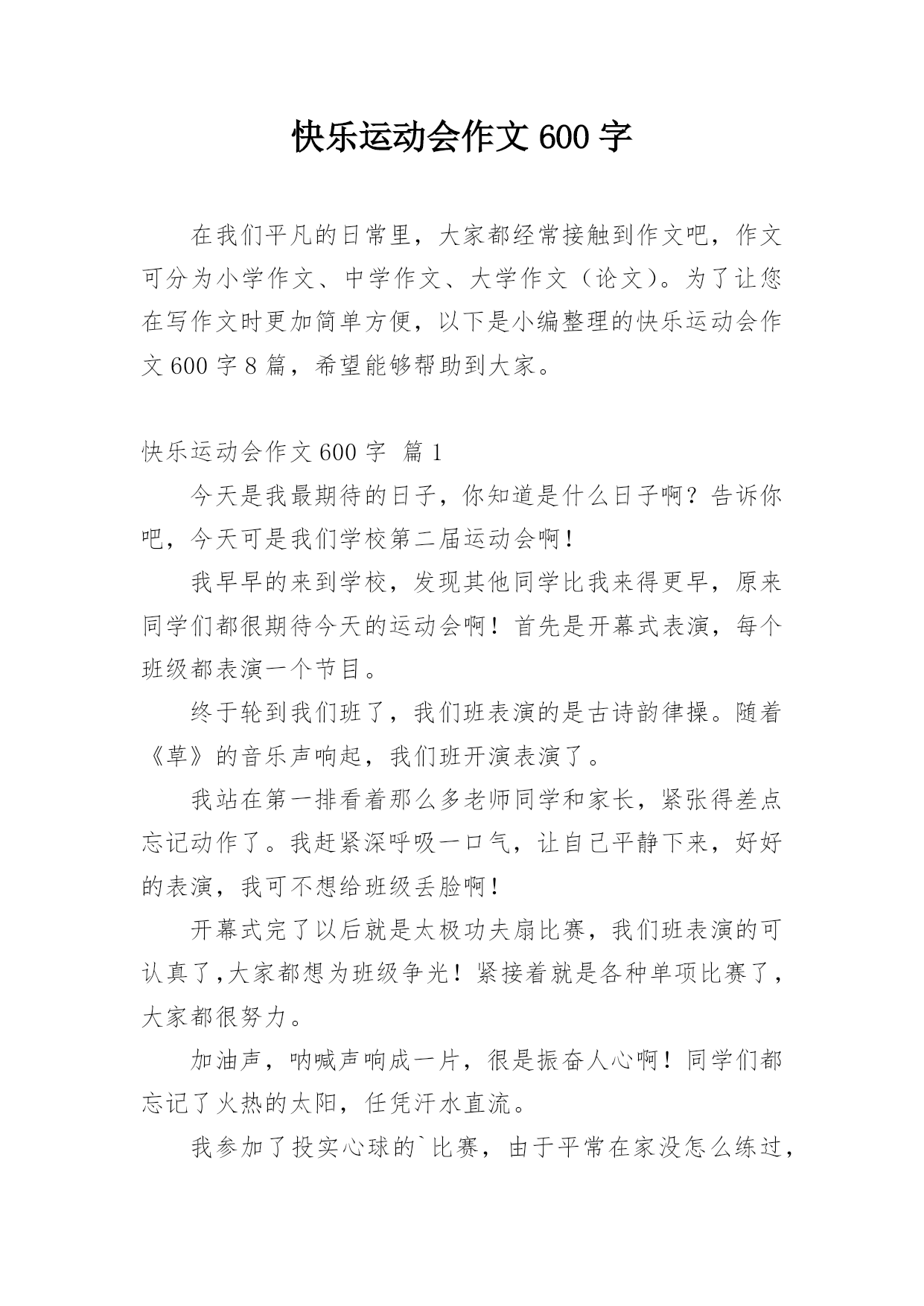 快乐运动会作文600字

在我们平凡的日常里，大家都经常接触到作文吧，作文可分为小学作文、中学作文、大学作文（论文）。为了让您在写作文时更加简单方便，以下是小编整理的快乐运动会作文600字8篇，希望能够帮助到大家。

快乐运动会作文600字 篇1

今天是我最期待的日子，你知道是什么日子啊？告诉你吧，今天可是我们学校第二届运动会啊！

我早早的来到学校，发现其他同学比我来得更早，原来同学们都很期待今天的运动会啊！首先是开幕式表演，每个班级都表演一个节目。

终于轮到我们班了，我们班表演的是古诗韵律操。随着《草》的音乐声响起，我们班开演表演了。

我站在第一排看着那么多老师同学和家长，紧张得差点忘记动作了。我赶紧深呼吸一口气，让自己平静下来，好好的表演，我可不想给班级丢脸啊！

开幕式完了以后就是太极功夫扇比赛，我们班表演的可认真了,大家都想为班级争光！紧接着就是各种单项比赛了，大家都很努力。

加油声，呐喊声响成一片，很是振奋人心啊！同学们都忘记了火热的太阳，任凭汗水直流。

我参加了投实心球的`比赛，由于平常在家没怎么练过，